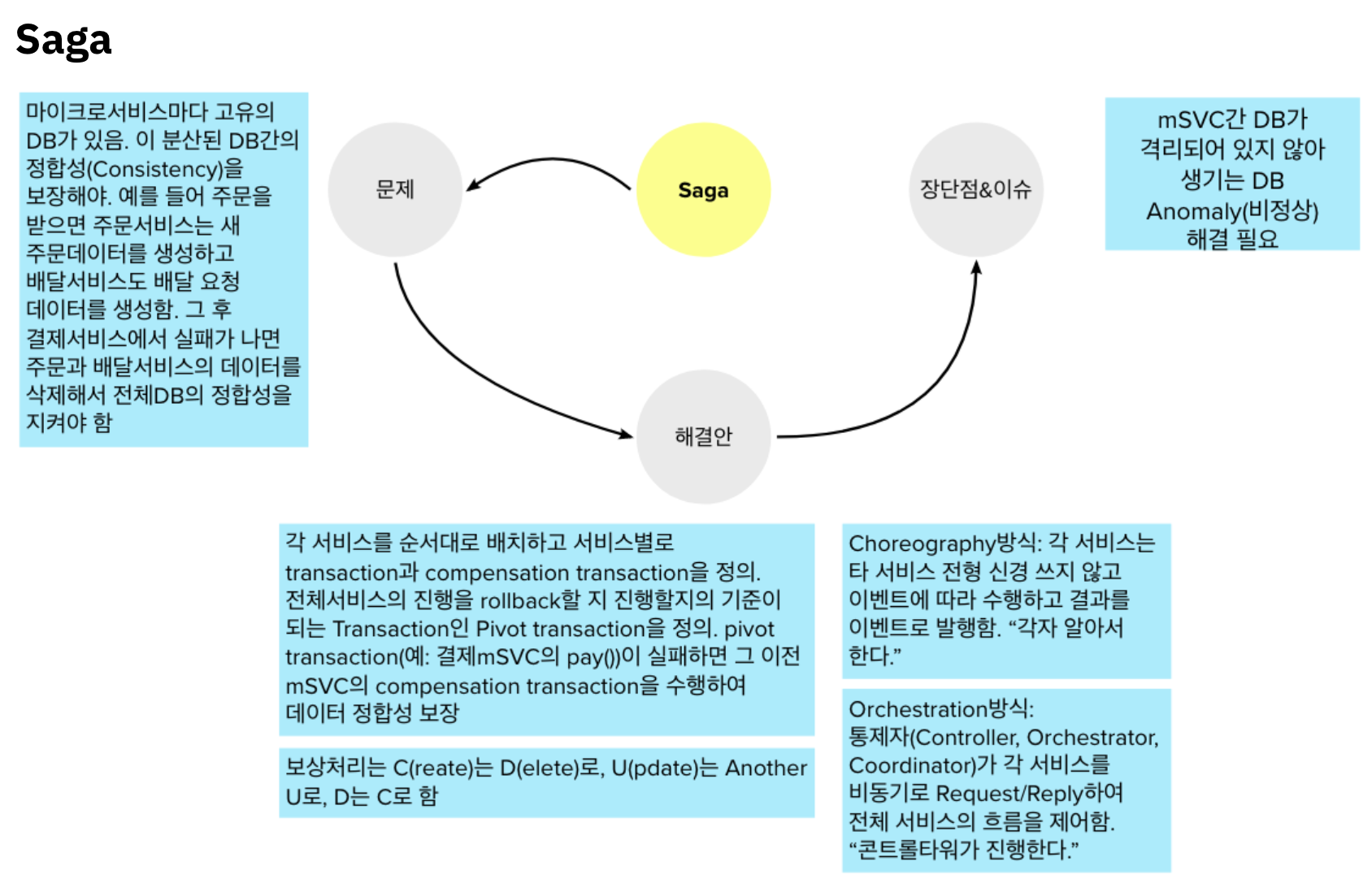 Saga

마이크로서비스마다 고유의 DB가 있음. 이 분산된 DB간의 정합성(Consistency)을 보장해야. 예를 들어 주문을 받으면 주문서비스는 새 주문데이터를 생성하고 배달서비스도 배달 요청 데이터를 생성함. 그 후 결제서비스에서 실패가 나면 주문과 배달서비스의 데이터를 삭제해서 전체DB의 정합성을 지켜야 함

문제

Saga

장단점&이슈

mSVC간 DB가 격리되어 있지 않아 생기는 DB Anomaly(비정상) 해결 필요

해결안

각 서비스를 순서대로 배치하고 서비스별로 transaction과 compensation transaction을 정의. 전체서비스의 진행을 rollback할 지 진행할지의 기준이 되는 Transaction인 Pivot transaction을 정의. pivot transaction(예: 결제mSVC의 pay())이 실패하면 그 이전 mSVC의 compensation transaction을 수행하여 데이터 정합성 보장

보상처리는 C(reate)는 D(elete)로, U(pdate)는 Another U로, D는 C로 함

Choreography방식: 각 서비스는 타 서비스 전형 신경 쓰지 않고 이벤트에 따라 수행하고 결과를 이벤트로 발행함. “각자 알아서 한다.”

Orchestration방식: 통제자(Controller, Orchestrator, Coordinator)가 각 서비스를 비동기로 Request/Reply하여 전체 서비스의 흐름을 제어함. “콘트롤타워가 진행한다.”